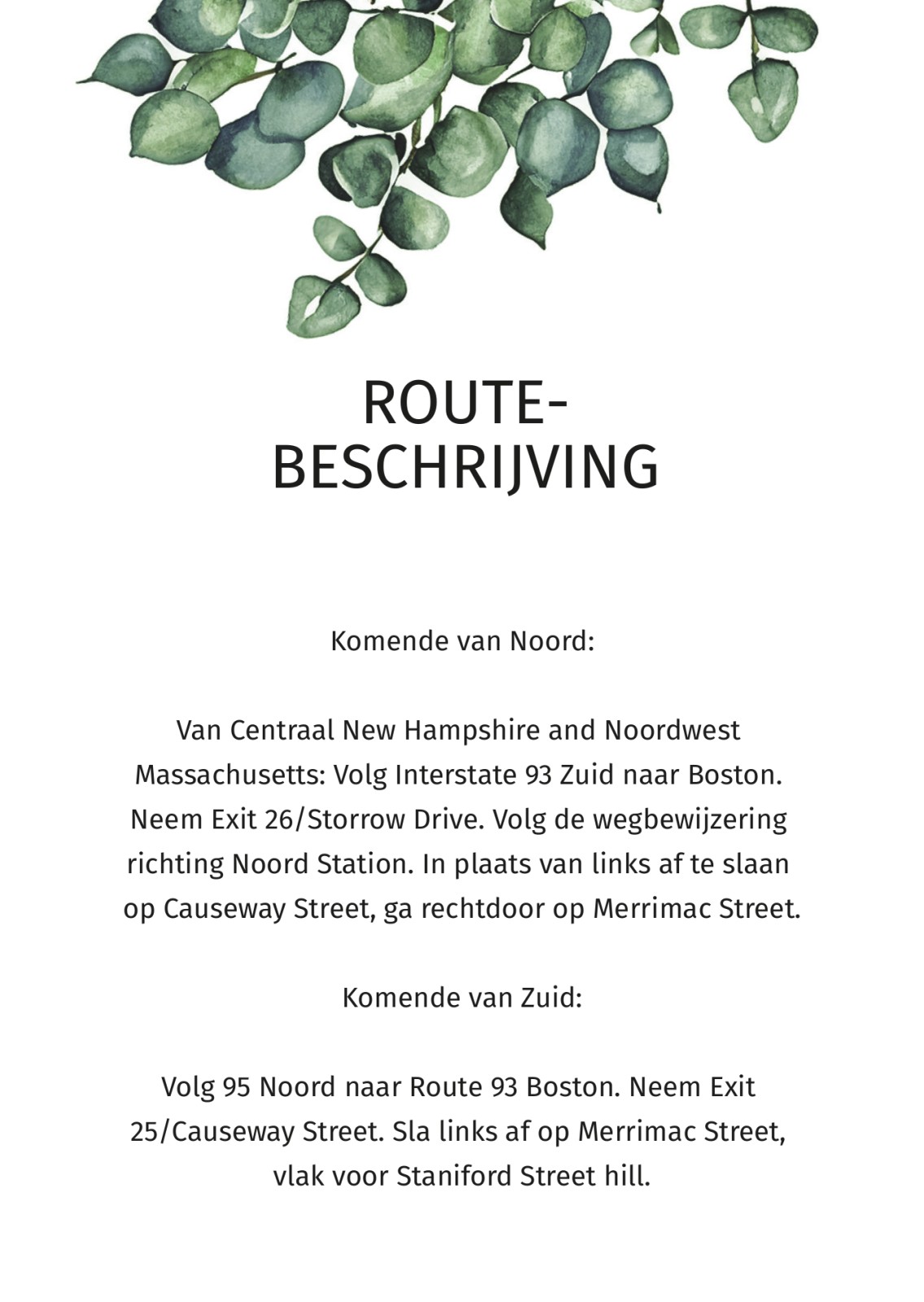 ROUTE-
BESCHRIJVING

Komende van Noord:

Van Centraal New Hampshire and Noordwest Massachusetts: Volg Interstate 93 Zuid naar Boston. Neem Exit 26/Storrow Drive. Volg de wegbewijzering richting Noord Station. In plaats van links af te slaan op Causeway Street, ga rechtdoor op Merrimac Street.

Komende van Zuid:

Volg 95 Noord naar Route 93 Boston. Neem Exit 25/Causeway Street. Sla links af op Merrimac Street, vlak voor Staniford Street hill.